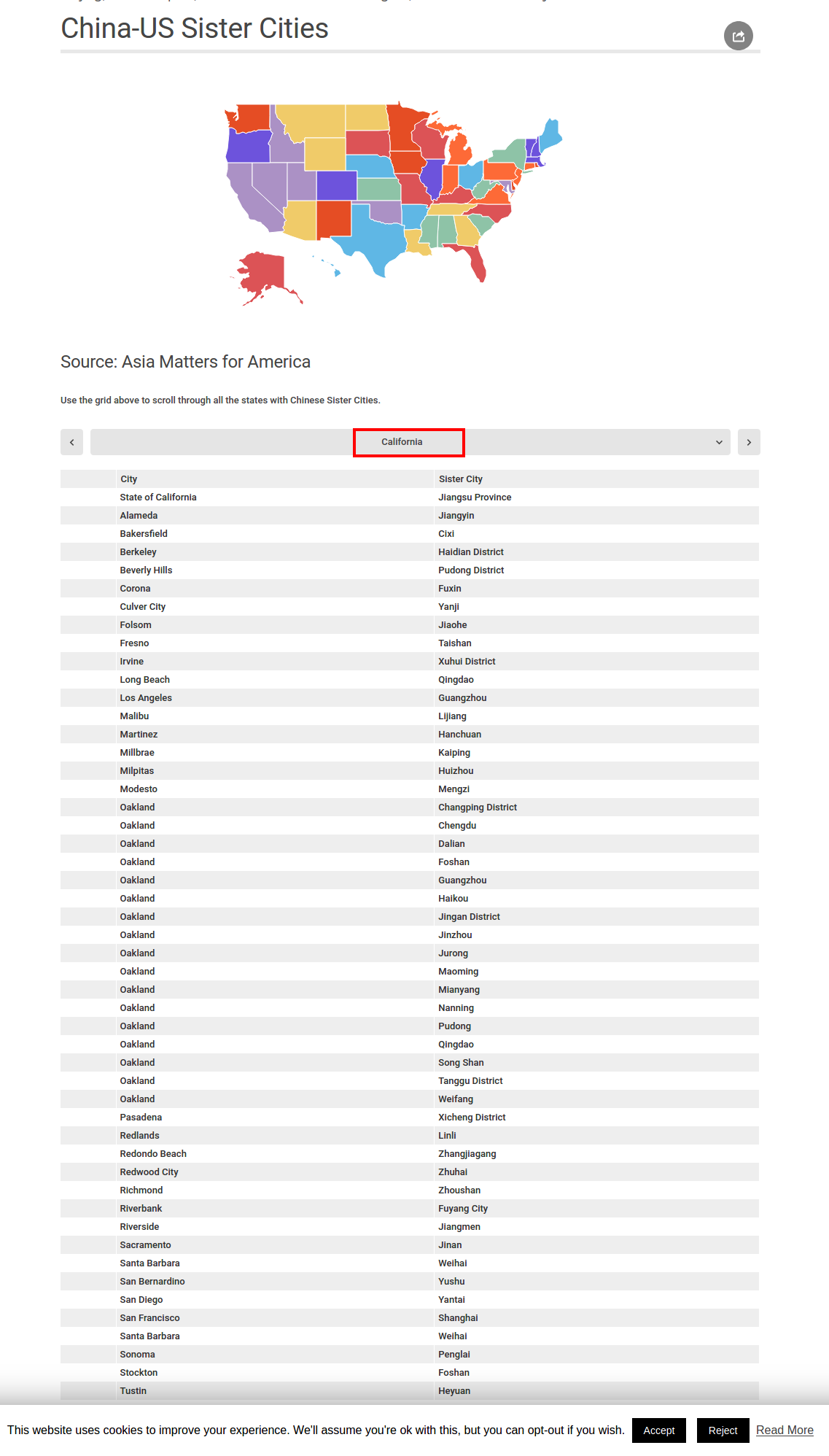 China-US Sister Cities

Source: Asia Matters for America

Use the grid above to scroll through all the states with Chinese Sister Cities.

California

| City | Sister City |
|---|---|
| State of California | Jiangsu Province |
| Alameda | Jiangyin |
| Bakersfield | Cixi |
| Berkeley | Haidian District |
| Beverly Hills | Pudong District |
| Corona | Fuxin |
| Culver City | Yanji |
| Folsom | Jiaohe |
| Fresno | Taishan |
| Irvine | Xuhui District |
| Long Beach | Qingdao |
| Los Angeles | Guangzhou |
| Malibu | Lijiang |
| Martinez | Hanchuan |
| Millbrae | Kaiping |
| Milpitas | Huizhou |
| Modesto | Mengzi |
| Oakland | Changping District |
| Oakland | Chengdu |
| Oakland | Dalian |
| Oakland | Foshan |
| Oakland | Guangzhou |
| Oakland | Haikou |
| Oakland | Jingan District |
| Oakland | Jinzhou |
| Oakland | Jurong |
| Oakland | Maoming |
| Oakland | Mianyang |
| Oakland | Nanning |
| Oakland | Pudong |
| Oakland | Qingdao |
| Oakland | Song Shan |
| Oakland | Tanggu District |
| Oakland | Weifang |
| Pasadena | Xicheng District |
| Redlands | Linli |
| Redondo Beach | Zhangjiagang |
| Redwood City | Zhuhai |
| Richmond | Zhoushan |
| Riverbank | Fuyang City |
| Riverside | Jiangmen |
| Sacramento | Jinan |
| Santa Barbara | Weihai |
| San Bernardino | Yushu |
| San Diego | Yantai |
| San Francisco | Shanghai |
| Santa Barbara | Weihai |
| Sonoma | Penglai |
| Stockton | Foshan |
| Tustin | Heyuan |

This website uses cookies to improve your experience. We'll assume you're ok with this, but you can opt-out if you wish. Accept Reject Read More